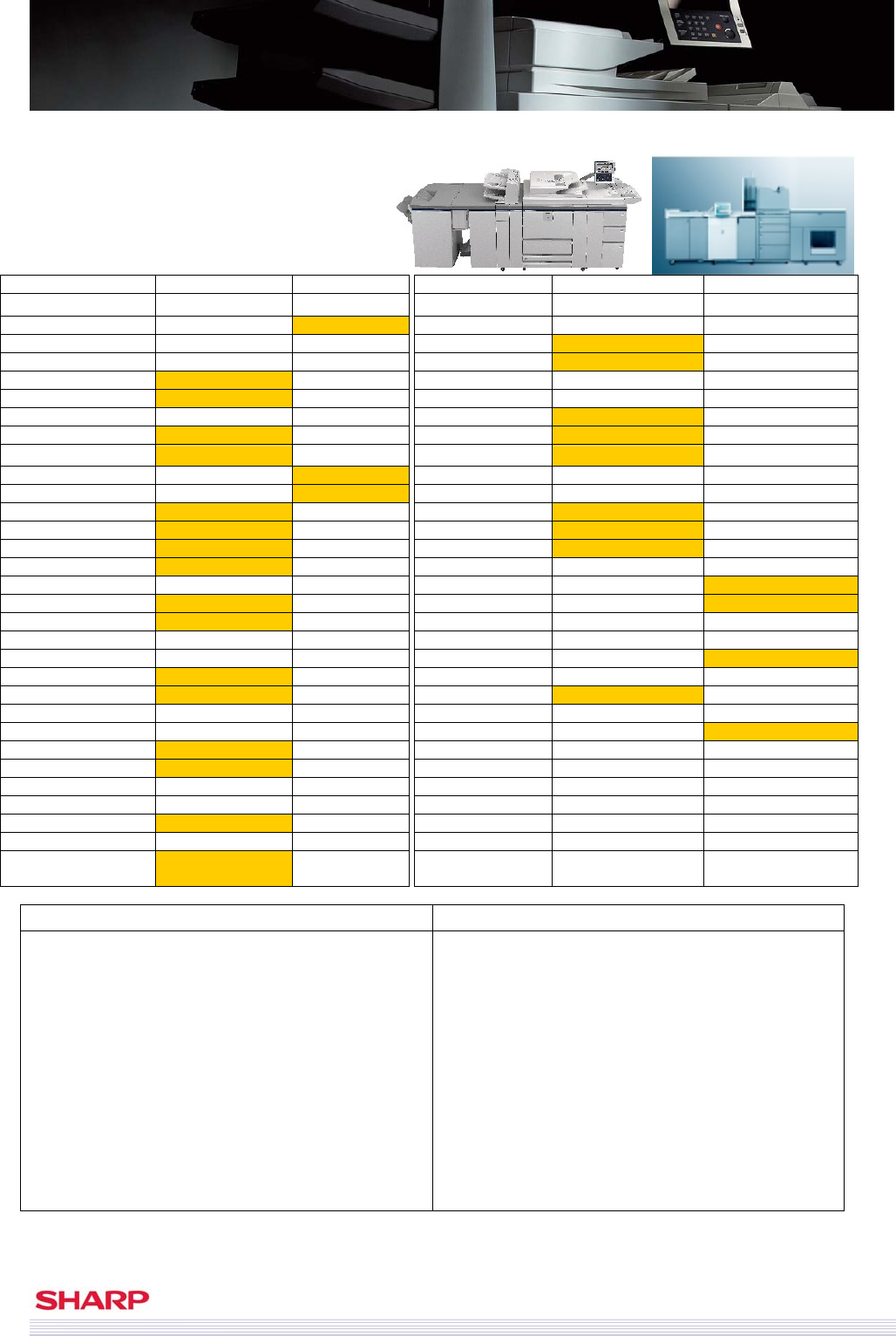 SHARP